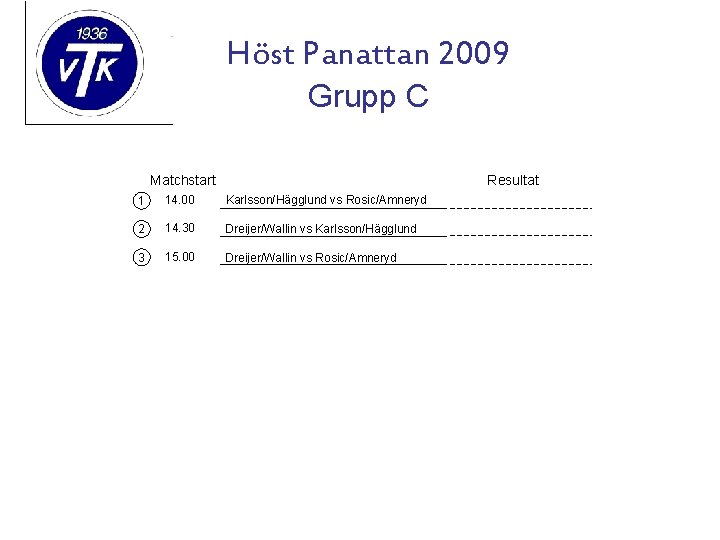 1936
VTK

Höst Panattan 2009
Grupp C

Matchstart Resultat

① 14.00 Karlsson/Hägglund vs Rosic/Amneryd ____

② 14.30 Dreijer/Wallin vs Karlsson/Hägglund ____

③ 15.00 Dreijer/Wallin vs Rosic/Amneryd ____